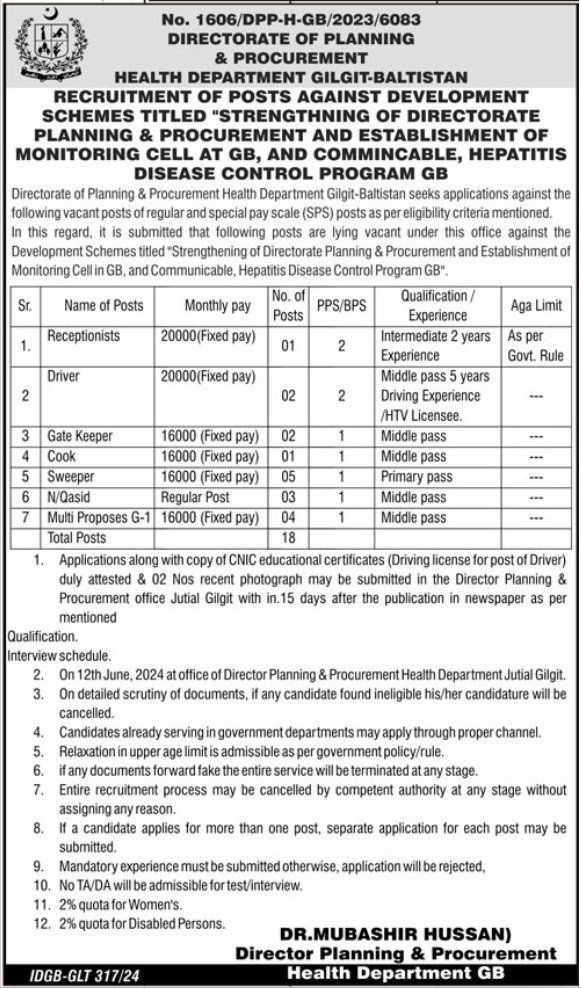 No. 1606/DPP-H-GB/2023/6083
DIRECTORATE OF PLANNING & PROCUREMENT
HEALTH DEPARTMENT GILGIT-BALTISTAN

RECRUITMENT OF POSTS AGAINST DEVELOPMENT SCHEMES TITLED "STRENGTHNING OF DIRECTORATE PLANNING & PROCUREMENT AND ESTABLISHMENT OF MONITORING CELL AT GB, AND COMMINCABLE, HEPATITIS DISEASE CONTROL PROGRAM GB

Directorate of Planning & Procurement Health Department Gilgit-Baltistan seeks applications against the following vacant posts of regular and special pay scale (SPS) posts as per eligibility criteria mentioned.
In this regard, it is submitted that following posts are lying vacant under this office against the Development Schemes titled "Strengthening of Directorate Planning & Procurement and Establishment of Monitoring Cell in GB, and Communicable, Hepatitis Disease Control Program GB".

| Sr. | Name of Posts | Monthly pay | No. of Posts | PPS/BPS | Qualification / Experience | Aga Limit |
|---|---|---|---|---|---|---|
| 1. | Receptionists | 20000(Fixed pay) | 01 | 2 | Intermediate 2 years Experience | As per Govt. Rule |
| 2 | Driver | 20000(Fixed pay) | 02 | 2 | Middle pass 5 years Driving Experience /HTV Licensee. | --- |
| 3 | Gate Keeper | 16000 (Fixed pay) | 02 | 1 | Middle pass | --- |
| 4 | Cook | 16000 (Fixed pay) | 01 | 1 | Middle pass | --- |
| 5 | Sweeper | 16000 (Fixed pay) | 05 | 1 | Primary pass | --- |
| 6 | N/Qasid | Regular Post | 03 | 1 | Middle pass | --- |
| 7 | Multi Proposes G-1 | 16000 (Fixed pay) | 04 | 1 | Middle pass | --- |
| | Total Posts | | 18 | | | |

1. Applications along with copy of CNIC educational certificates (Driving license for post of Driver) duly attested & 02 Nos recent photograph may be submitted in the Director Planning & Procurement office Jutial Gilgit with in.15 days after the publication in newspaper as per mentioned
Qualification.
Interview schedule.
2. On 12th June, 2024 at office of Director Planning & Procurement Health Department Jutial Gilgit.
3. On detailed scrutiny of documents, if any candidate found ineligible his/her candidature will be cancelled.
4. Candidates already serving in government departments may apply through proper channel.
5. Relaxation in upper age limit is admissible as per government policy/rule.
6. if any documents forward fake the entire service will be terminated at any stage.
7. Entire recruitment process may be cancelled by competent authority at any stage without assigning any reason.
8. If a candidate applies for more than one post, separate application for each post may be submitted.
9. Mandatory experience must be submitted otherwise, application will be rejected,
10. No TA/DA will be admissible for test/interview.
11. 2% quota for Women's.
12. 2% quota for Disabled Persons.

DR.MUBASHIR HUSSAN)
Director Planning & Procurement
Health Department GB

IDGB-GLT 317/24